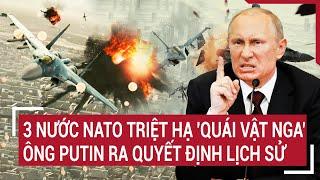 3 NƯỚC NATO TRIỆT HẠ 'QUÁI VẬT NGA'
ÔNG PUTIN RA QUYẾT ĐỊNH LỊCH SỬ